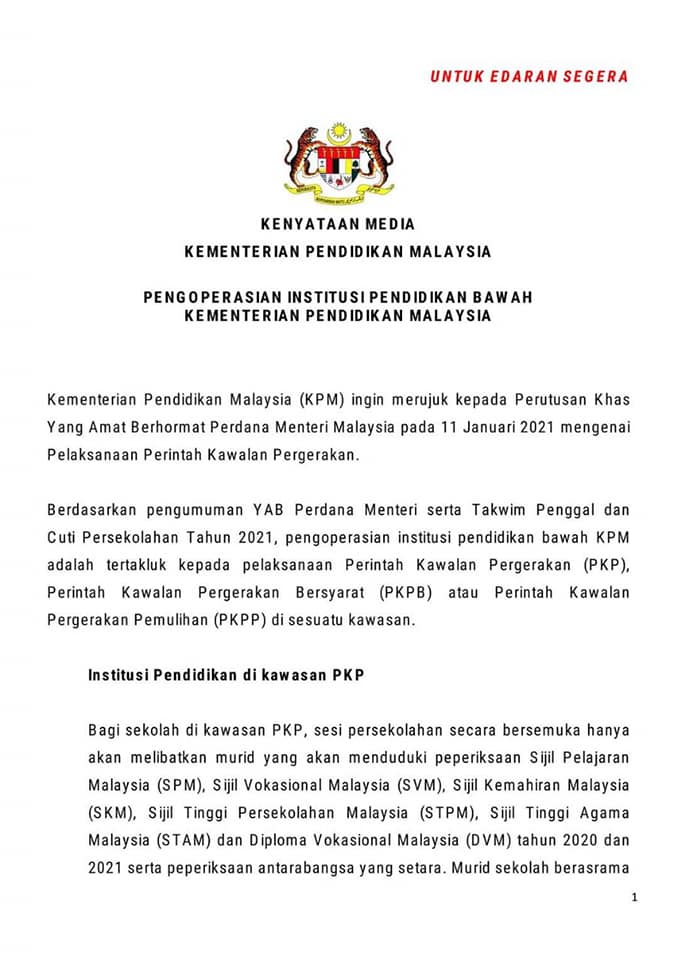 UNTUK EDARAN SEGERA

KENYATAAN MEDIA
KEMENTERIAN PENDIDIKAN MALAYSIA

PENGOPERASIAN INSTITUSI PENDIDIKAN BAWAH KEMENTERIAN PENDIDIKAN MALAYSIA

Kementerian Pendidikan Malaysia (KPM) ingin merujuk kepada Perutusan Khas Yang Amat Berhormat Perdana Menteri Malaysia pada 11 Januari 2021 mengenai Pelaksanaan Perintah Kawalan Pergerakan.

Berdasarkan pengumuman YAB Perdana Menteri serta Takwim Penggal dan Cuti Persekolahan Tahun 2021, pengoperasian institusi pendidikan bawah KPM adalah tertakluk kepada pelaksanaan Perintah Kawalan Pergerakan (PKP), Perintah Kawalan Pergerakan Bersyarat (PKPB) atau Perintah Kawalan Pergerakan Pemulihan (PKPP) di sesuatu kawasan.

Institusi Pendidikan di kawasan PKP

Bagi sekolah di kawasan PKP, sesi persekolahan secara bersemuka hanya akan melibatkan murid yang akan menduduki peperiksaan Sijil Pelajaran Malaysia (SPM), Sijil Vokasional Malaysia (SVM), Sijil Kemahiran Malaysia (SKM), Sijil Tinggi Persekolahan Malaysia (STPM), Sijil Tinggi Agama Malaysia (STAM) dan Diploma Vokasional Malaysia (DVM) tahun 2020 dan 2021 serta peperiksaan antarabangsa yang setara. Murid sekolah berasrama

1